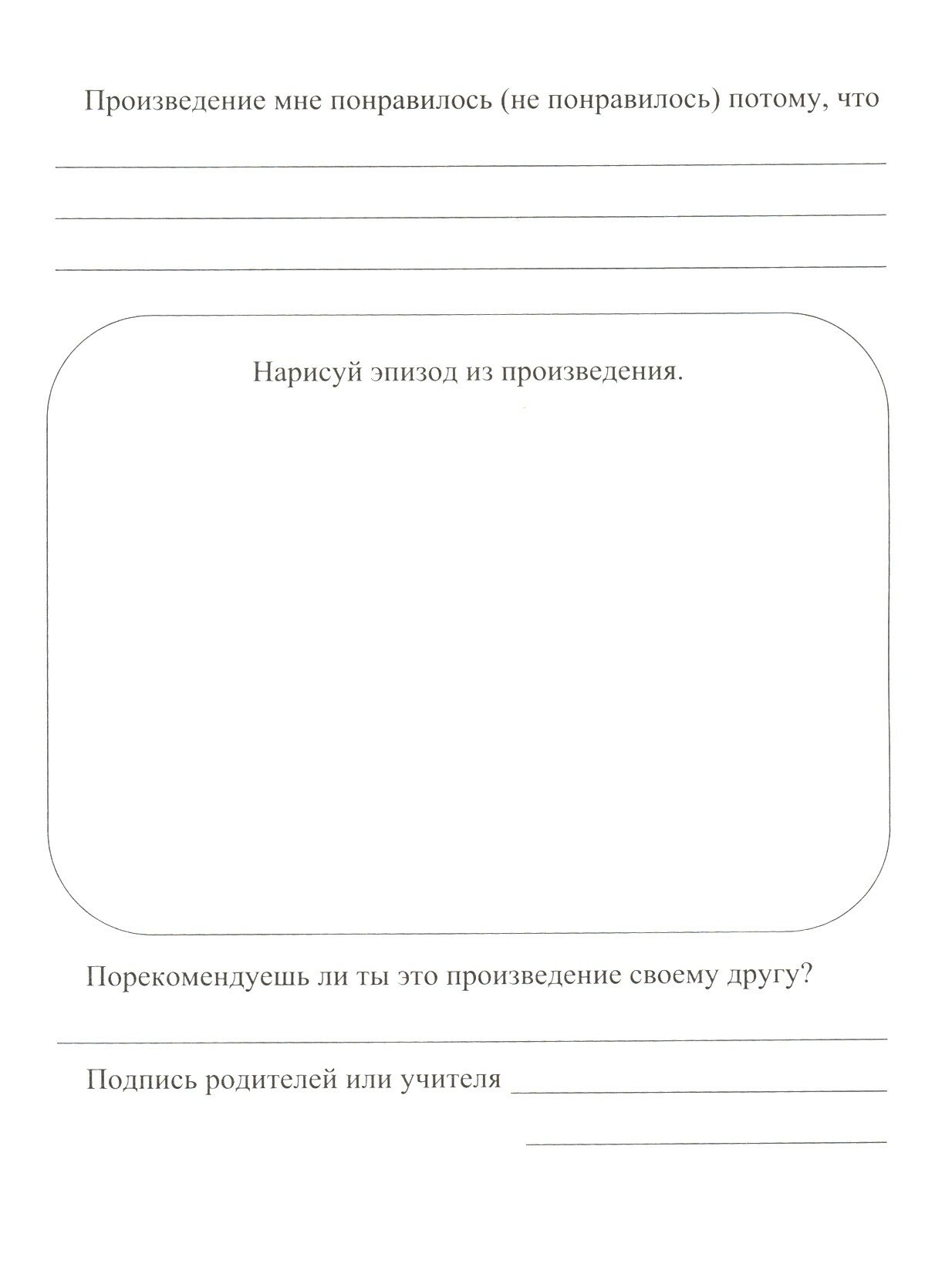 Произведение мне понравилось (не понравилось) потому, что

Нарисуй эпизод из произведения.

Порекомендуешь ли ты это произведение своему другу?

Подпись родителей или учителя